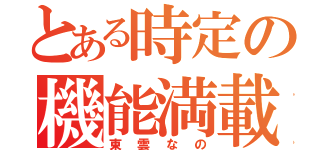 とある時定の
機能満載
東雲なの